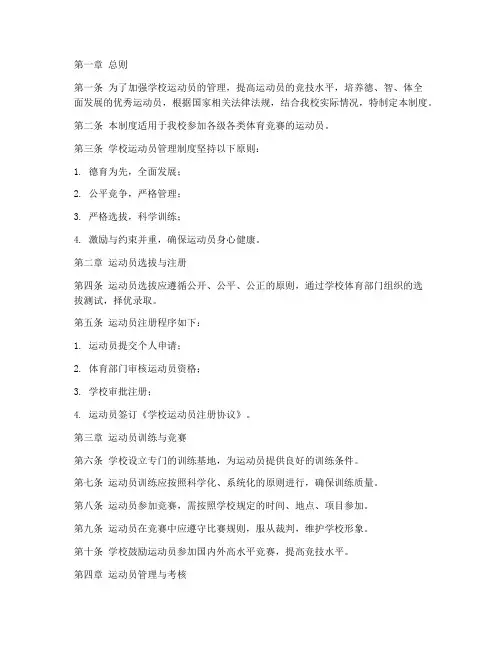 第一章 总则

第一条 为了加强学校运动员的管理，提高运动员的竞技水平，培养德、智、体全面发展的优秀运动员，根据国家相关法律法规，结合我校实际情况，特制定本制度。

第二条 本制度适用于我校参加各级各类体育竞赛的运动员。

第三条 学校运动员管理制度坚持以下原则：

1. 德育为先，全面发展；

2. 公平竞争，严格管理；

3. 严格选拔，科学训练；

4. 激励与约束并重，确保运动员身心健康。

第二章 运动员选拔与注册

第四条 运动员选拔应遵循公开、公平、公正的原则，通过学校体育部门组织的选拔测试，择优录取。

第五条 运动员注册程序如下：

1. 运动员提交个人申请；

2. 体育部门审核运动员资格；

3. 学校审批注册；

4. 运动员签订《学校运动员注册协议》。

第三章 运动员训练与竞赛

第六条 学校设立专门的训练基地，为运动员提供良好的训练条件。

第七条 运动员训练应按照科学化、系统化的原则进行，确保训练质量。

第八条 运动员参加竞赛，需按照学校规定的时间、地点、项目参加。

第九条 运动员在竞赛中应遵守比赛规则，服从裁判，维护学校形象。

第十条 学校鼓励运动员参加国内外高水平竞赛，提高竞技水平。

第四章 运动员管理与考核